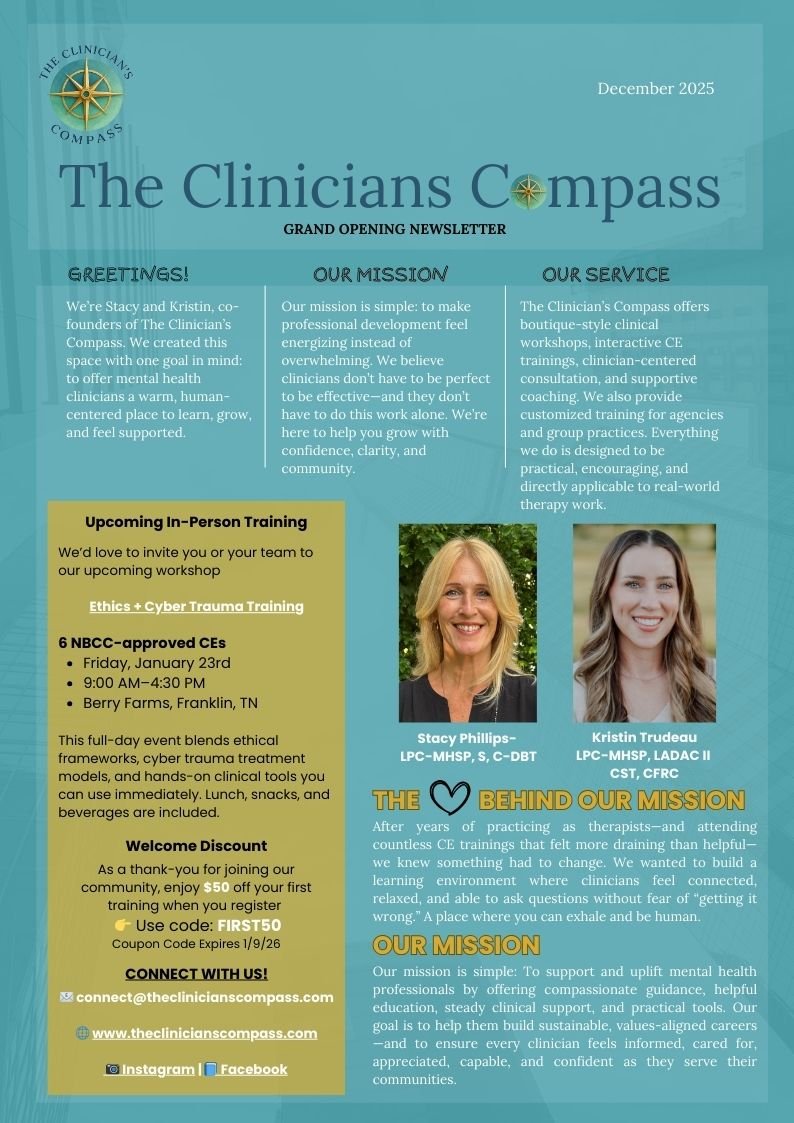 THE CLINICIAN'S COMPASS

December 2025

The Clinicians Compass

GRAND OPENING NEWSLETTER

GREETINGS!

We're Stacy and Kristin, co-founders of The Clinician's Compass. We created this space with one goal in mind: to offer mental health clinicians a warm, human-centered place to learn, grow, and feel supported.

OUR MISSION

Our mission is simple: to make professional development feel energizing instead of overwhelming. We believe clinicians don't have to be perfect to be effective—and they don't have to do this work alone. We're here to help you grow with confidence, clarity, and community.

OUR SERVICE

The Clinician's Compass offers boutique-style clinical workshops, interactive CE trainings, clinician-centered consultation, and supportive coaching. We also provide customized training for agencies and group practices. Everything we do is designed to be practical, encouraging, and directly applicable to real-world therapy work.

Upcoming In-Person Training

We'd love to invite you or your team to our upcoming workshop

Ethics + Cyber Trauma Training

6 NBCC-approved CEs
• Friday, January 23rd
• 9:00 AM–4:30 PM
• Berry Farms, Franklin, TN

This full-day event blends ethical frameworks, cyber trauma treatment models, and hands-on clinical tools you can use immediately. Lunch, snacks, and beverages are included.

Welcome Discount

As a thank-you for joining our community, enjoy $50 off your first training when you register
👉 Use code: FIRST50
Coupon Code Expires 1/9/26

CONNECT WITH US!

✉️ connect@theclinicianscompass.com

🌐 www.theclinicianscompass.com

📷 Instagram | 📘 Facebook

Stacy Phillips-
LPC-MHSP, S, C-DBT

Kristin Trudeau
LPC-MHSP, LADAC II
CST, CFRC

THE ♡ BEHIND OUR MISSION

After years of practicing as therapists—and attending countless CE trainings that felt more draining than helpful—we knew something had to change. We wanted to build a learning environment where clinicians feel connected, relaxed, and able to ask questions without fear of "getting it wrong." A place where you can exhale and be human.

OUR MISSION

Our mission is simple: To support and uplift mental health professionals by offering compassionate guidance, helpful education, steady clinical support, and practical tools. Our goal is to help them build sustainable, values-aligned careers—and to ensure every clinician feels informed, cared for, appreciated, capable, and confident as they serve their communities.